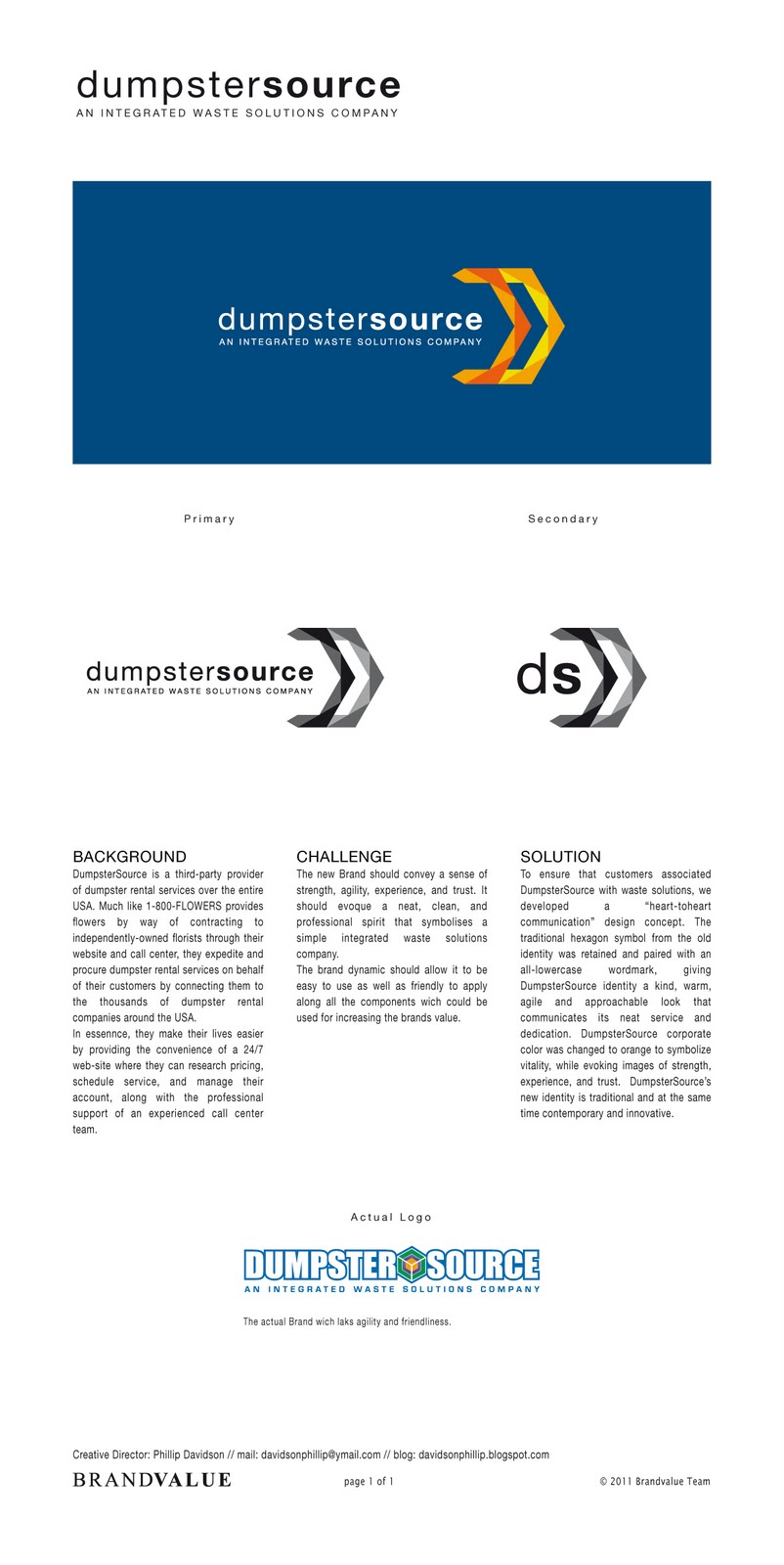 dumpstersource
AN INTEGRATED WASTE SOLUTIONS COMPANY

dumpstersource
AN INTEGRATED WASTE SOLUTIONS COMPANY

Primary

Secondary

dumpstersource
AN INTEGRATED WASTE SOLUTIONS COMPANY

ds

BACKGROUND
DumpsterSource is a third-party provider of dumpster rental services over the entire USA. Much like 1-800-FLOWERS provides flowers by way of contracting to independently-owned florists through their website and call center, they expedite and procure dumpster rental services on behalf of their customers by connecting them to the thousands of dumpster rental companies around the USA.
In essennce, they make their lives easier by providing the convenience of a 24/7 web-site where they can research pricing, schedule service, and manage their account, along with the professional support of an experienced call center team.

CHALLENGE
The new Brand should convey a sense of strength, agility, experience, and trust. It should evoque a neat, clean, and professional spirit that symbolises a simple integrated waste solutions company.
The brand dynamic should allow it to be easy to use as well as friendly to apply along all the components wich could be used for increasing the brands value.

SOLUTION
To ensure that customers associated DumpsterSource with waste solutions, we developed a “heart-toheart communication” design concept. The traditional hexagon symbol from the old identity was retained and paired with an all-lowercase wordmark, giving DumpsterSource identity a kind, warm, agile and approachable look that communicates its neat service and dedication. DumpsterSource corporate color was changed to orange to symbolize vitality, while evoking images of strength, experience, and trust. DumpsterSource’s new identity is traditional and at the same time contemporary and innovative.

Actual Logo

DUMPSTER SOURCE
AN INTEGRATED WASTE SOLUTIONS COMPANY

The actual Brand wich laks agility and friendliness.

Creative Director: Phillip Davidson // mail: davidsonphillip@ymail.com // blog: davidsonphillip.blogspot.com

BRANDVALUE

page 1 of 1

© 2011 Brandvalue Team